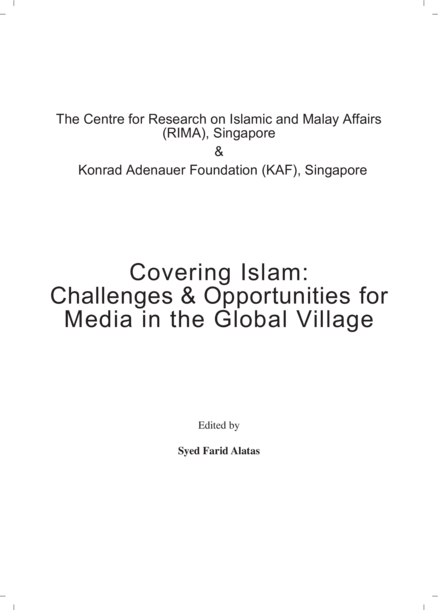 The Centre for Research on Islamic and Malay Affairs (RIMA), Singapore

&

Konrad Adenauer Foundation (KAF), Singapore

Covering Islam:
Challenges & Opportunities for
Media in the Global Village

Edited by

Syed Farid Alatas